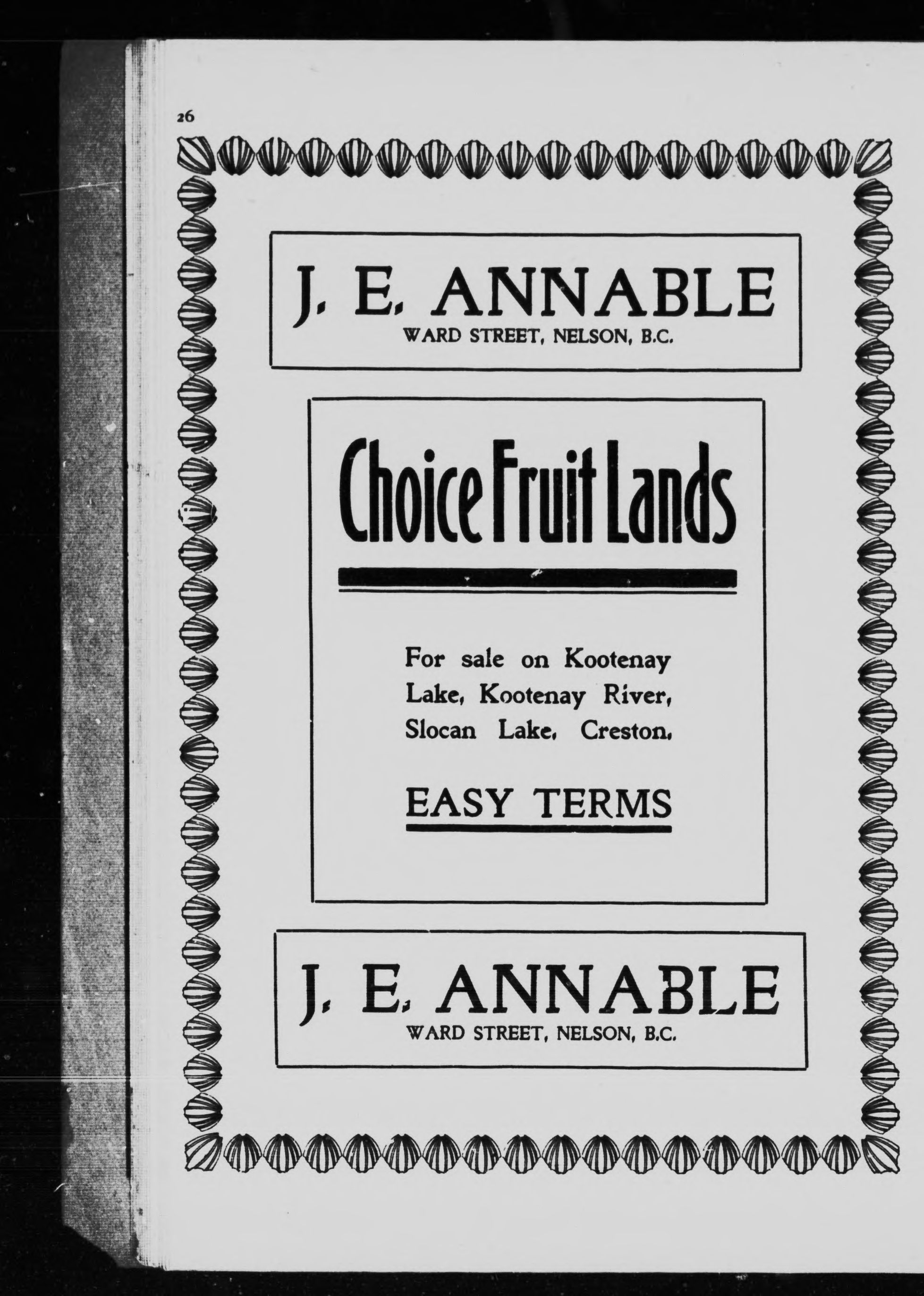 26

J. E. ANNABLE
WARD STREET, NELSON, B.C.

Choice Fruit Lands

For sale on Kootenay Lake, Kootenay River, Slocan Lake, Creston.

EASY TERMS

J. E. ANNABLE
WARD STREET, NELSON, B.C.